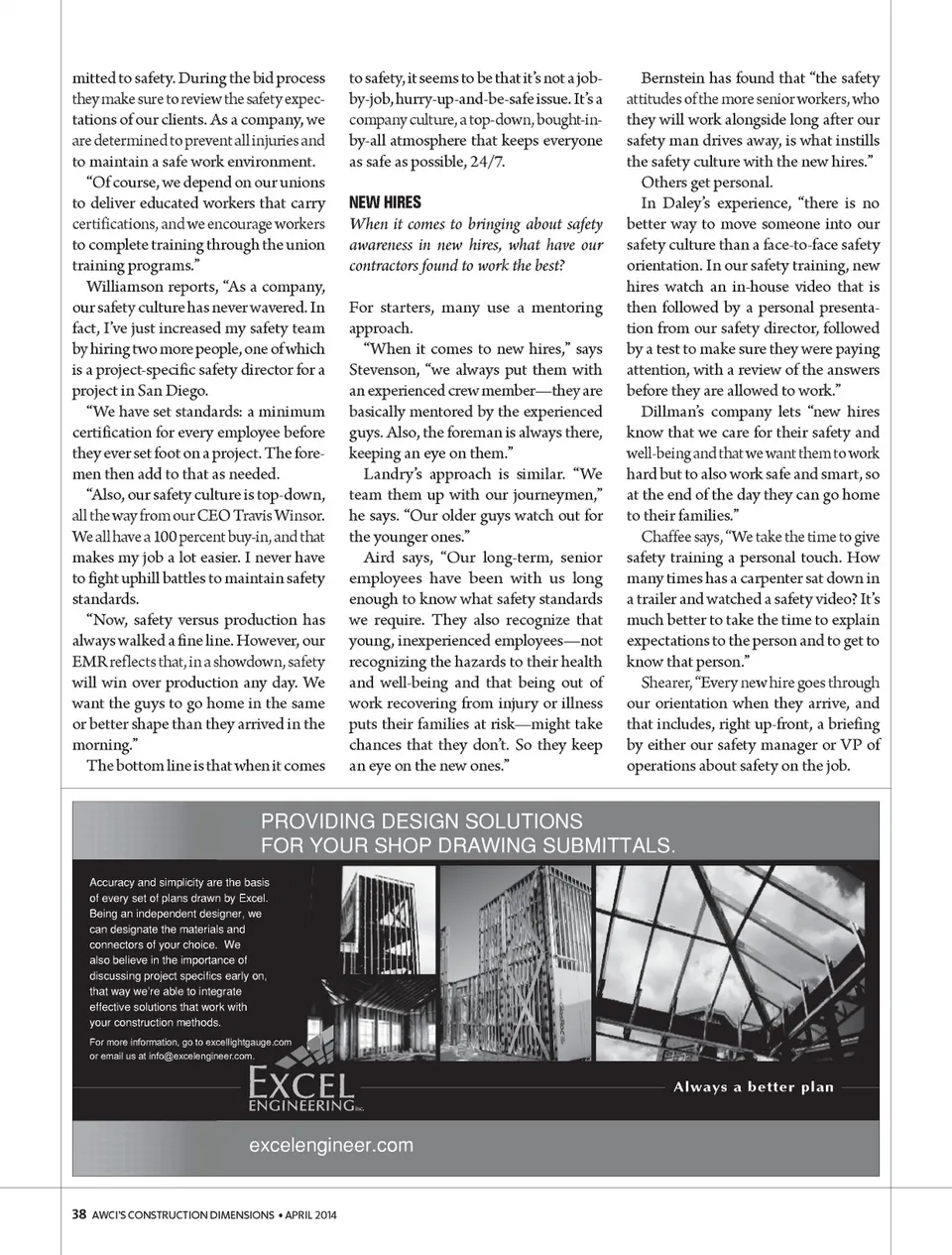 mitted to safety. During the bid process they make sure to review the safety expectations of our clients. As a company, we are determined to prevent all injuries and to maintain a safe work environment.

"Of course, we depend on our unions to deliver educated workers that carry certifications, and we encourage workers to complete training through the union training programs."

Williamson reports, "As a company, our safety culture has never wavered. In fact, I've just increased my safety team by hiring two more people, one of which is a project-specific safety director for a project in San Diego.

"We have set standards: a minimum certification for every employee before they ever set foot on a project. The foremen then add to that as needed.

"Also, our safety culture is top-down, all the way from our CEO Travis Winsor. We all have a 100 percent buy-in, and that makes my job a lot easier. I never have to fight uphill battles to maintain safety standards.

"Now, safety versus production has always walked a fine line. However, our EMR reflects that, in a showdown, safety will win over production any day. We want the guys to go home in the same or better shape than they arrived in the morning."

The bottom line is that when it comes to safety, it seems to be that it's not a job-by-job, hurry-up-and-be-safe issue. It's a company culture, a top-down, bought-in-by-all atmosphere that keeps everyone as safe as possible, 24/7.

NEW HIRES

When it comes to bringing about safety awareness in new hires, what have our contractors found to work the best?

For starters, many use a mentoring approach.

"When it comes to new hires," says Stevenson, "we always put them with an experienced crew member—they are basically mentored by the experienced guys. Also, the foreman is always there, keeping an eye on them."

Landry's approach is similar. "We team them up with our journeymen," he says. "Our older guys watch out for the younger ones."

Aird says, "Our long-term, senior employees have been with us long enough to know what safety standards we require. They also recognize that young, inexperienced employees—not recognizing the hazards to their health and well-being and that being out of work recovering from injury or illness puts their families at risk—might take chances that they don't. So they keep an eye on the new ones."

Bernstein has found that "the safety attitudes of the more senior workers, who they will work alongside long after our safety man drives away, is what instills the safety culture with the new hires."

Others get personal.

In Daley's experience, "there is no better way to move someone into our safety culture than a face-to-face safety orientation. In our safety training, new hires watch an in-house video that is then followed by a personal presentation from our safety director, followed by a test to make sure they were paying attention, with a review of the answers before they are allowed to work."

Dillman's company lets "new hires know that we care for their safety and well-being and that we want them to work hard but to also work safe and smart, so at the end of the day they can go home to their families."

Chaffee says, "We take the time to give safety training a personal touch. How many times has a carpenter sat down in a trailer and watched a safety video? It's much better to take the time to explain expectations to the person and to get to know that person."

Shearer, "Every new hire goes through our orientation when they arrive, and that includes, right up-front, a briefing by either our safety manager or VP of operations about safety on the job.

PROVIDING DESIGN SOLUTIONS FOR YOUR SHOP DRAWING SUBMITTALS.

Accuracy and simplicity are the basis of every set of plans drawn by Excel. Being an independent designer, we can designate the materials and connectors of your choice. We also believe in the importance of discussing project specifics early on, that way we're able to integrate effective solutions that work with your construction methods.

For more information, go to excellightgauge.com or email us at info@excelengineer.com.

EXCEL ENGINEERING Inc.

Always a better plan

excelengineer.com

38 AWCI'S CONSTRUCTION DIMENSIONS • APRIL 2014